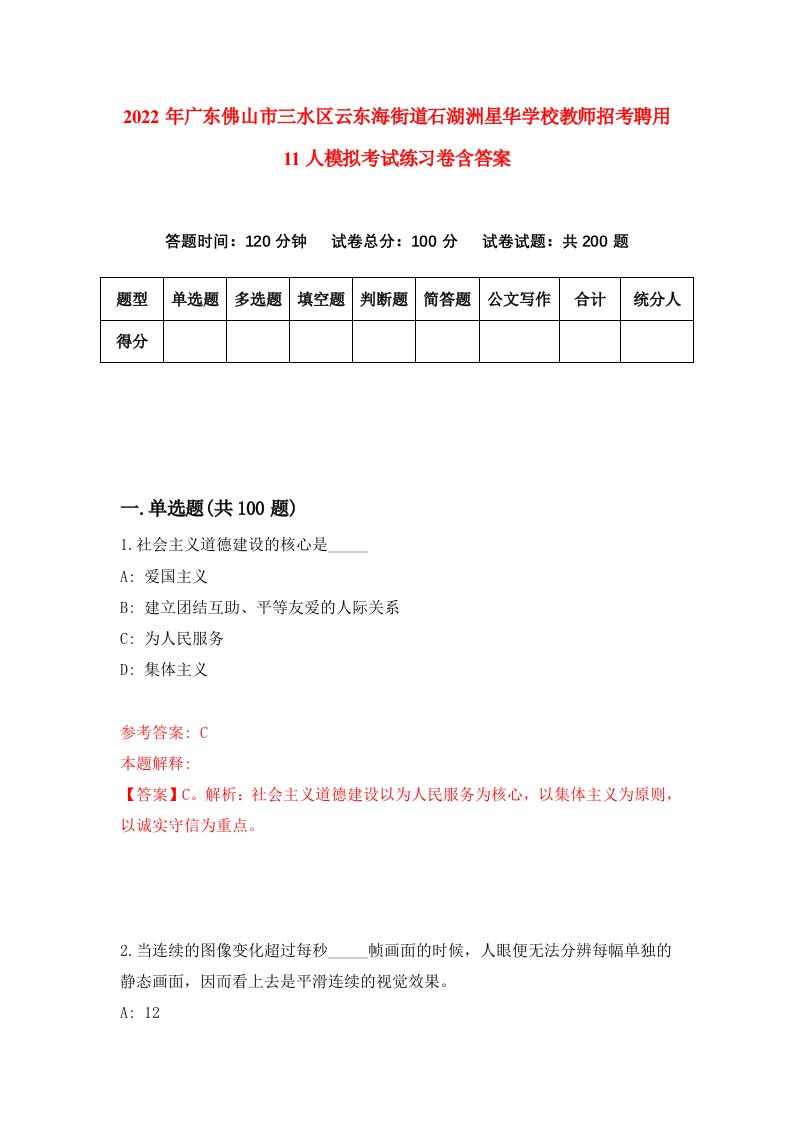 2022年广东佛山市三水区云东海街道石湖洲星华学校教师招考聘用11人模拟考试练习卷含答案

答题时间：120分钟　试卷总分：100分　试卷试题：共200题

| 题型 | 单选题 | 多选题 | 填空题 | 判断题 | 简答题 | 公文写作 | 合计 | 统分人 |
|---|---|---|---|---|---|---|---|---|
| 得分 | | | | | | | | |

一.单选题(共100题)

1.社会主义道德建设的核心是_____

A: 爱国主义

B: 建立团结互助、平等友爱的人际关系

C: 为人民服务

D: 集体主义

参考答案: C

本题解释:

【答案】C。解析：社会主义道德建设以为人民服务为核心，以集体主义为原则，以诚实守信为重点。

2.当连续的图像变化超过每秒_____帧画面的时候，人眼便无法分辨每幅单独的静态画面，因而看上去是平滑连续的视觉效果。

A: 12